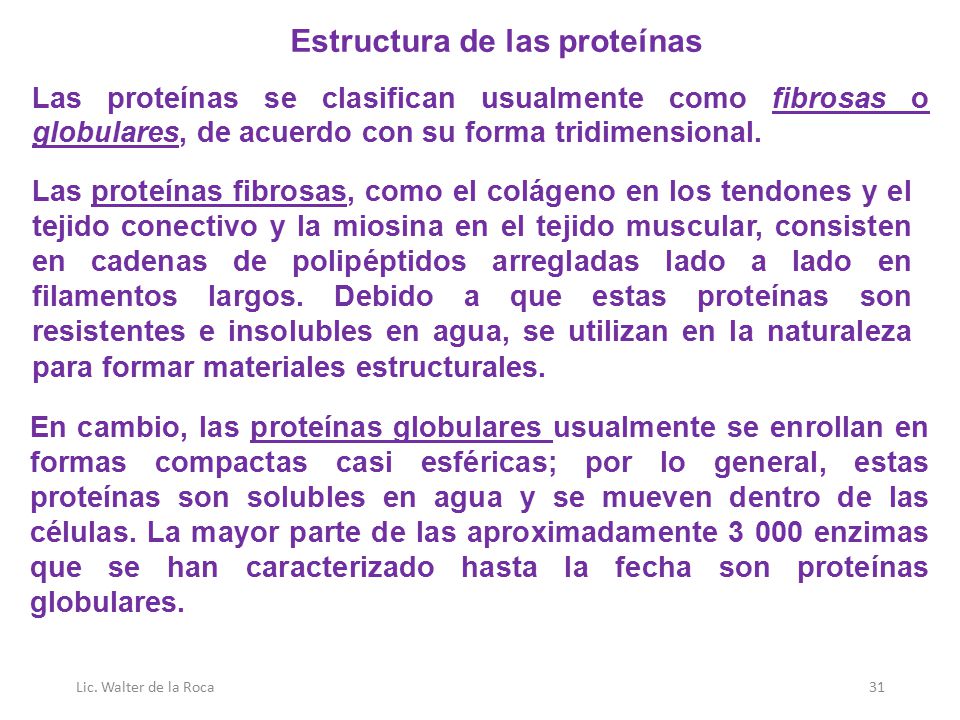 Estructura de las proteínas

Las proteínas se clasifican usualmente como fibrosas o globulares, de acuerdo con su forma tridimensional.

Las proteínas fibrosas, como el colágeno en los tendones y el tejido conectivo y la miosina en el tejido muscular, consisten en cadenas de polipéptidos arregladas lado a lado en filamentos largos. Debido a que estas proteínas son resistentes e insolubles en agua, se utilizan en la naturaleza para formar materiales estructurales.

En cambio, las proteínas globulares usualmente se enrollan en formas compactas casi esféricas; por lo general, estas proteínas son solubles en agua y se mueven dentro de las células. La mayor parte de las aproximadamente 3 000 enzimas que se han caracterizado hasta la fecha son proteínas globulares.

Lic. Walter de la Roca

31